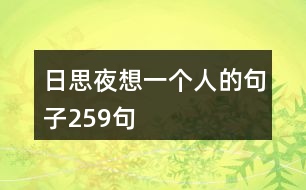 日思夜想一个人的句子259句